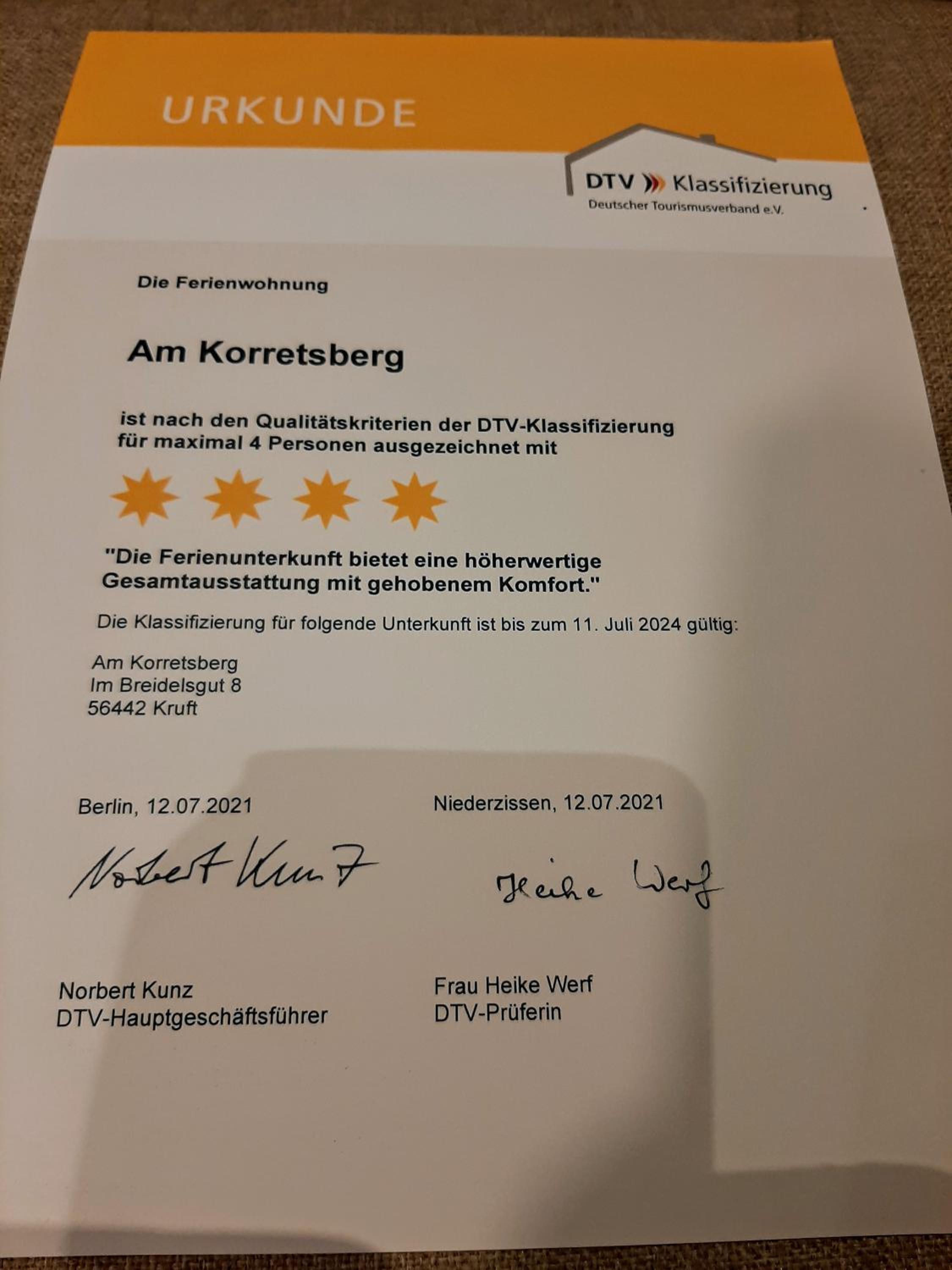 URKUNDE

DTV Klassifizierung
Deutscher Tourismusverband e.V.

Die Ferienwohnung

Am Korretsberg

ist nach den Qualitätskriterien der DTV-Klassifizierung für maximal 4 Personen ausgezeichnet mit

"Die Ferienunterkunft bietet eine höherwertige Gesamtausstattung mit gehobenem Komfort."

Die Klassifizierung für folgende Unterkunft ist bis zum 11. Juli 2024 gültig:

Am Korretsberg
Im Breidelsgut 8
56442 Kruft

Berlin, 12.07.2021

Norbert Kunz

Norbert Kunz
DTV-Hauptgeschäftsführer

Niederzissen, 12.07.2021

Heike Werf

Frau Heike Werf
DTV-Prüferin